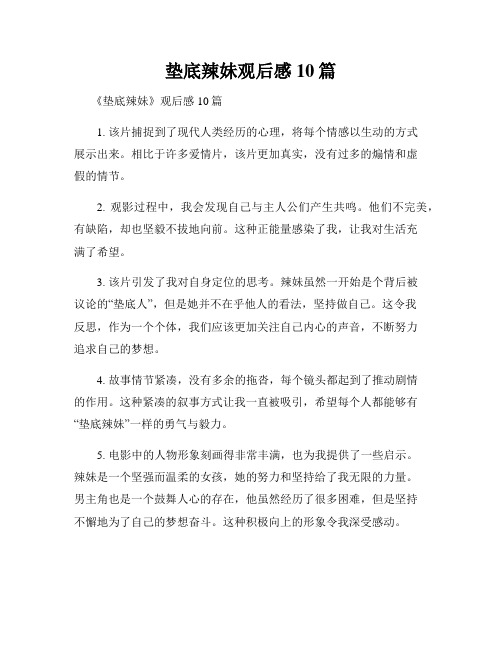 垫底辣妹观后感 10 篇

《垫底辣妹》观后感 10 篇

1. 该片捕捉到了现代人类经历的心理，将每个情感以生动的方式展示出来。相比于许多爱情片，该片更加真实，没有过多的煽情和虚假的情节。

2. 观影过程中，我会发现自己与主人公们产生共鸣。他们不完美，有缺陷，却也坚毅不拔地向前。这种正能量感染了我，让我对生活充满了希望。

3. 该片引发了我对自身定位的思考。辣妹虽然一开始是个背后被议论的“垫底人”，但是她并不在乎他人的看法，坚持做自己。这令我反思，作为一个个体，我们应该更加关注自己内心的声音，不断努力追求自己的梦想。

4. 故事情节紧凑，没有多余的拖沓，每个镜头都起到了推动剧情的作用。这种紧凑的叙事方式让我一直被吸引，希望每个人都能够有“垫底辣妹”一样的勇气与毅力。

5. 电影中的人物形象刻画得非常丰满，也为我提供了一些启示。辣妹是一个坚强而温柔的女孩，她的努力和坚持给了我无限的力量。男主角也是一个鼓舞人心的存在，他虽然经历了很多困难，但是坚持不懈地为了自己的梦想奋斗。这种积极向上的形象令我深受感动。